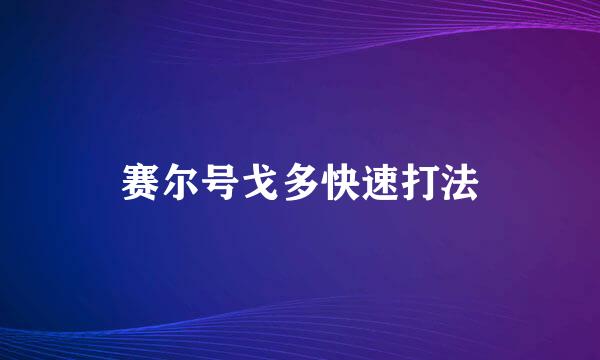 赛尔号戈多快速打法